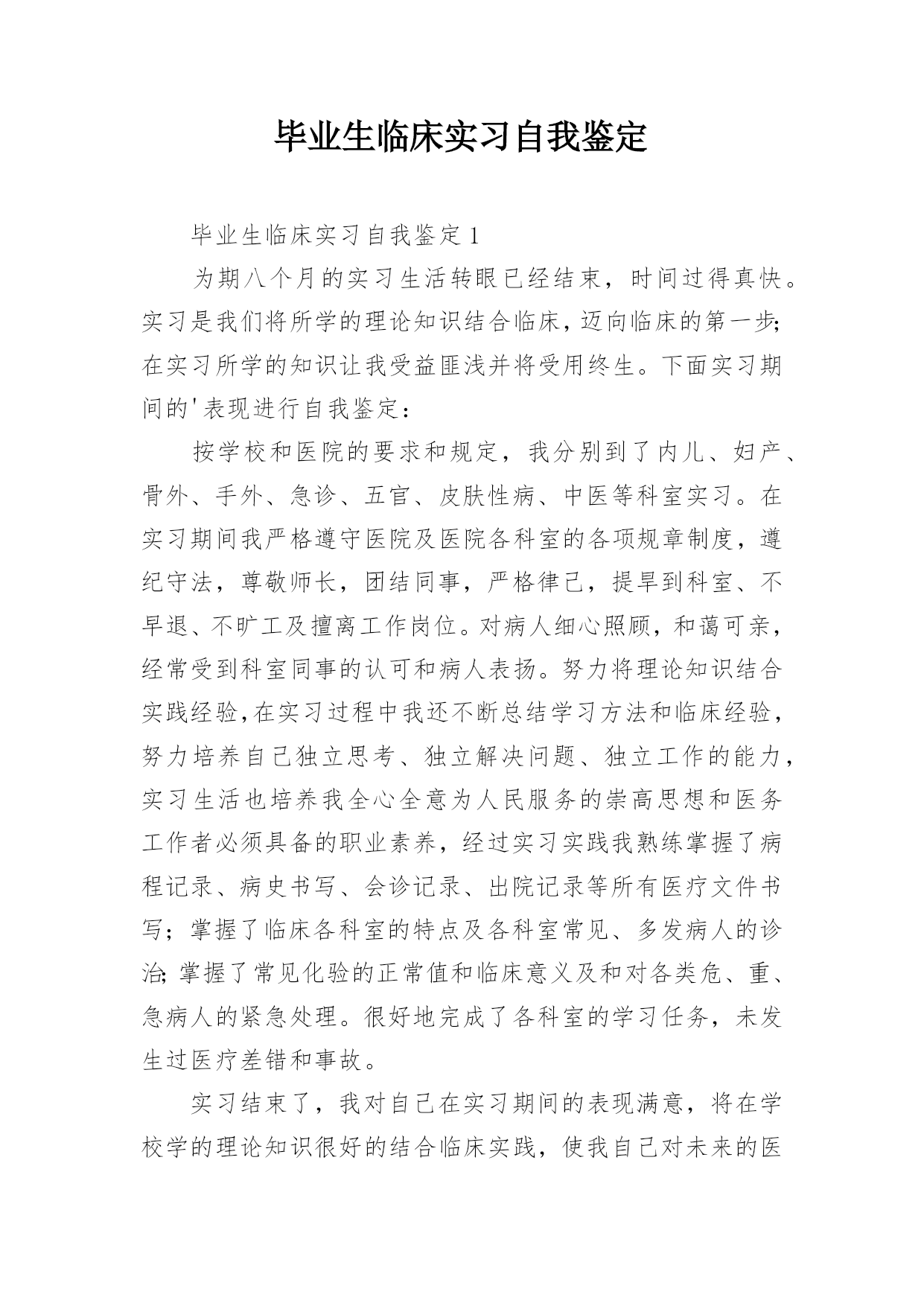 毕业生临床实习自我鉴定

毕业生临床实习自我鉴定1

为期八个月的实习生活转眼已经结束，时间过得真快。实习是我们将所学的理论知识结合临床，迈向临床的第一步;在实习所学的知识让我受益匪浅并将受用终生。下面实习期间的'表现进行自我鉴定：

按学校和医院的要求和规定，我分别到了内儿、妇产、骨外、手外、急诊、五官、皮肤性病、中医等科室实习。在实习期间我严格遵守医院及医院各科室的各项规章制度，遵纪守法，尊敬师长，团结同事，严格律己，提早到科室、不早退、不旷工及擅离工作岗位。对病人细心照顾，和蔼可亲，经常受到科室同事的认可和病人表扬。努力将理论知识结合实践经验,在实习过程中我还不断总结学习方法和临床经验，努力培养自己独立思考、独立解决问题、独立工作的能力，实习生活也培养我全心全意为人民服务的崇高思想和医务工作者必须具备的职业素养，经过实习实践我熟练掌握了病程记录、病史书写、会诊记录、出院记录等所有医疗文件书写；掌握了临床各科室的特点及各科室常见、多发病人的诊治;掌握了常见化验的正常值和临床意义及和对各类危、重、急病人的紧急处理。很好地完成了各科室的学习任务，未发生过医疗差错和事故。

实习结束了，我对自己在实习期间的表现满意，将在学校学的理论知识很好的结合临床实践，使我自己对未来的医